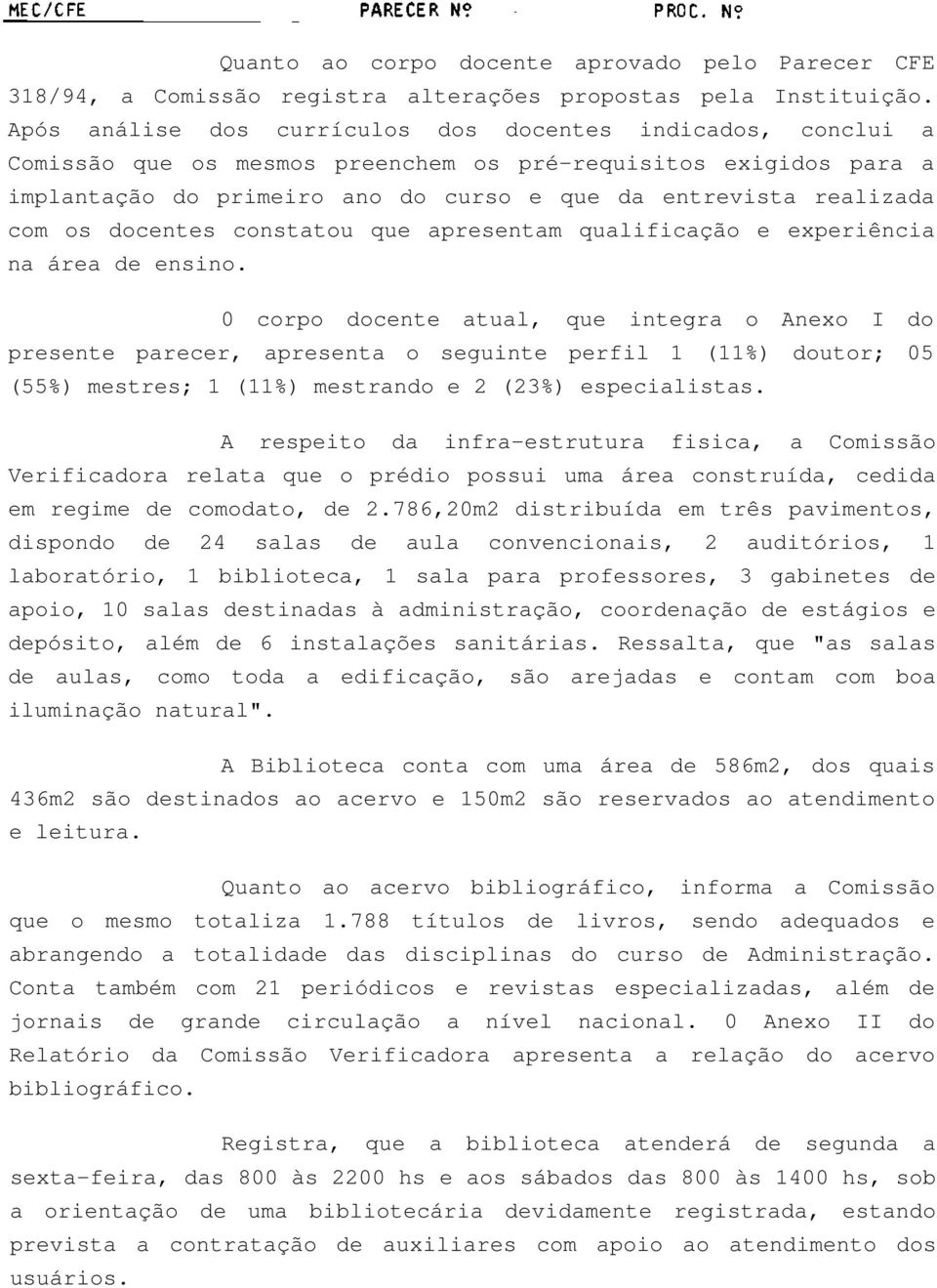 MEC/CFE PARECER Nº PROC. Nº

Quanto ao corpo docente aprovado pelo Parecer CFE 318/94, a Comissão registra alterações propostas pela Instituição. Após análise dos currículos dos docentes indicados, conclui a Comissão que os mesmos preenchem os pré-requisitos exigidos para a implantação do primeiro ano do curso e que da entrevista realizada com os docentes constatou que apresentam qualificação e experiência na área de ensino.

0 corpo docente atual, que integra o Anexo I do presente parecer, apresenta o seguinte perfil 1 (11%) doutor; 05 (55%) mestres; 1 (11%) mestrando e 2 (23%) especialistas.

A respeito da infra-estrutura fisica, a Comissão Verificadora relata que o prédio possui uma área construída, cedida em regime de comodato, de 2.786,20m2 distribuída em três pavimentos, dispondo de 24 salas de aula convencionais, 2 auditórios, 1 laboratório, 1 biblioteca, 1 sala para professores, 3 gabinetes de apoio, 10 salas destinadas à administração, coordenação de estágios e depósito, além de 6 instalações sanitárias. Ressalta, que "as salas de aulas, como toda a edificação, são arejadas e contam com boa iluminação natural".

A Biblioteca conta com uma área de 586m2, dos quais 436m2 são destinados ao acervo e 150m2 são reservados ao atendimento e leitura.

Quanto ao acervo bibliográfico, informa a Comissão que o mesmo totaliza 1.788 títulos de livros, sendo adequados e abrangendo a totalidade das disciplinas do curso de Administração. Conta também com 21 periódicos e revistas especializadas, além de jornais de grande circulação a nível nacional. 0 Anexo II do Relatório da Comissão Verificadora apresenta a relação do acervo bibliográfico.

Registra, que a biblioteca atenderá de segunda a sexta-feira, das 800 às 2200 hs e aos sábados das 800 às 1400 hs, sob a orientação de uma bibliotecária devidamente registrada, estando prevista a contratação de auxiliares com apoio ao atendimento dos usuários.